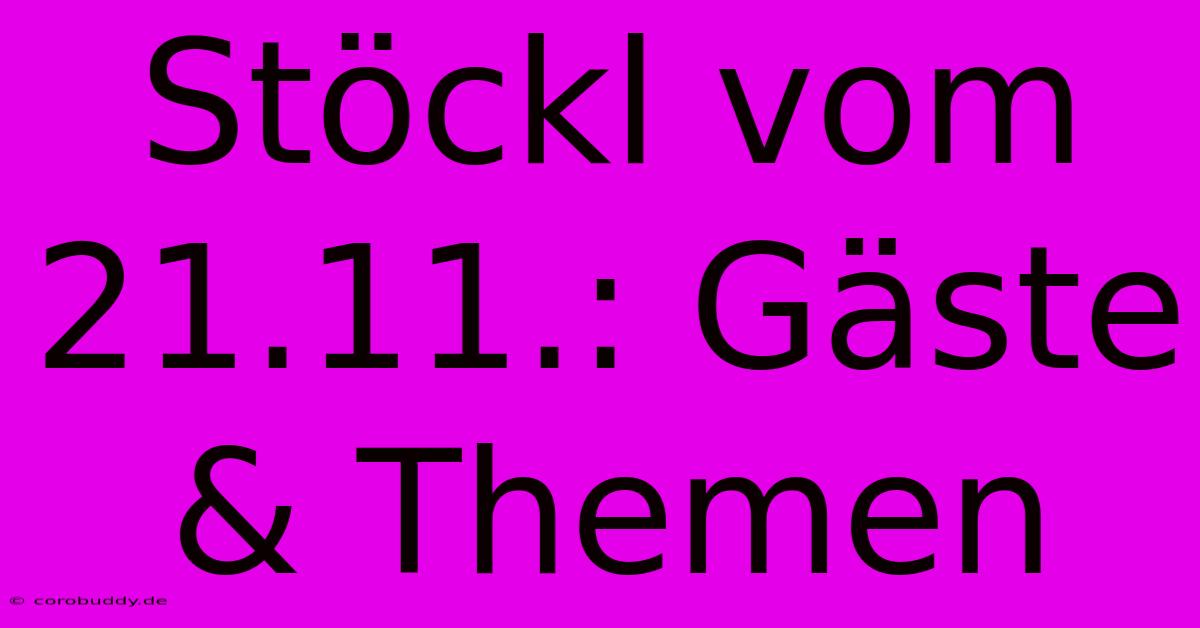 Stöckl vom 21.11.: Gäste & Themen

© corobuddy.de